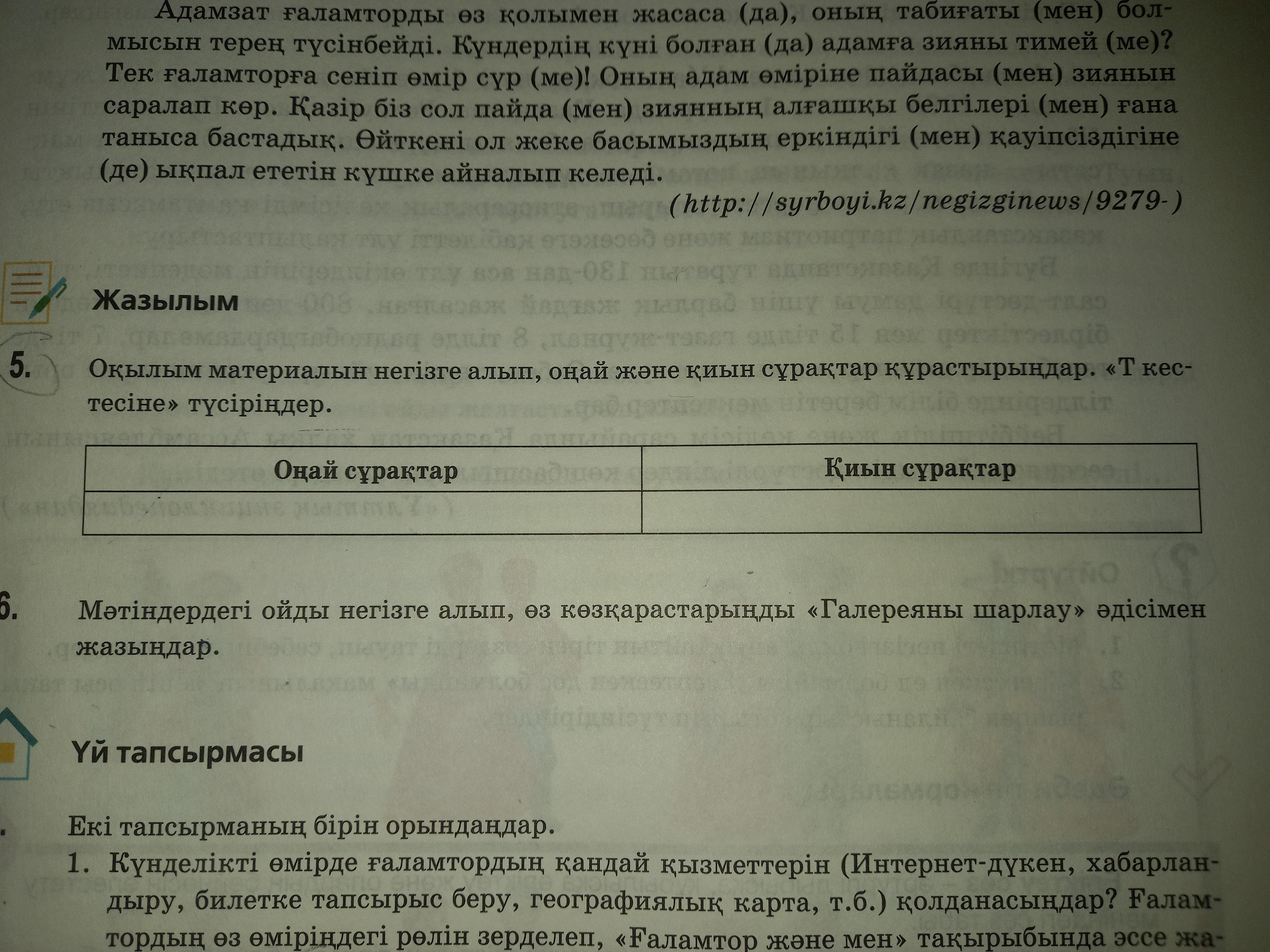 Адамзат ғаламторды өз қолымен жасаса (да), оның табиғаты (мен) болмысын терең түсінбейді. Күндердің күні болған (да) адамға зияны тимей (ме)? Тек ғаламторға сеніп өмір сүр (ме)! Оның адам өміріне пайдасы (мен) зиянын саралап көр. Қазір біз сол пайда (мен) зиянның алғашқы белгілері (мен) ғана таныса бастадық. Өйткені ол жеке басымыздың еркіндігі (мен) қауіпсіздігіне (де) ықпал ететін күшке айналып келеді.

(http://syrboyi.kz/negizginews/9279-)

Жазылым

5. Оқылым материалын негізге алып, оңай және қиын сұрақтар құрастырыңдар. «Т кестесіне» түсіріңдер.

| Оңай сұрақтар | Қиын сұрақтар |
|---|---|
| | |

6. Мәтіндердегі ойды негізге алып, өз көзқарастарыңды «Галереяны шарлау» әдісімен жазыңдар.

Үй тапсырмасы

Екі тапсырманың бірін орындаңдар.

1. Күнделікті өмірде ғаламтордың қандай қызметтерін (Интернет-дүкен, хабарландыру, билетке тапсырыс беру, географиялық карта, т.б.) қолданасыңдар? Ғаламтордың өз өміріңдегі рөлін зерделеп, «Ғаламтор және мен» тақырыбында эссе жа-